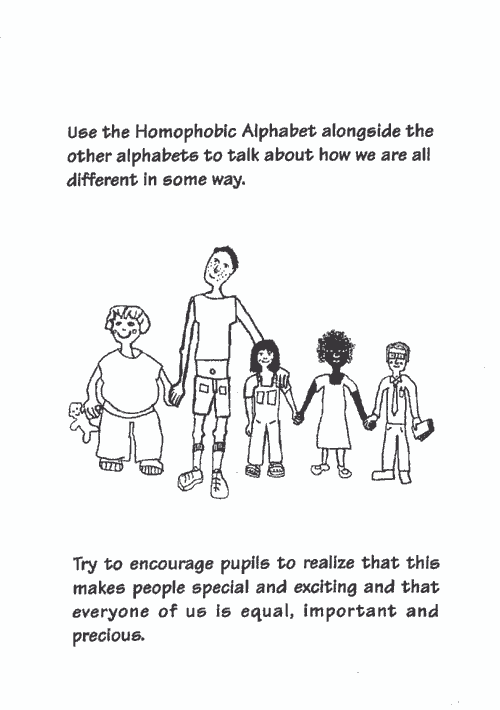 Use the Homophobic Alphabet alongside the other alphabets to talk about how we are all different in some way.

Try to encourage pupils to realize that this makes people special and exciting and that everyone of us is equal, important and precious.